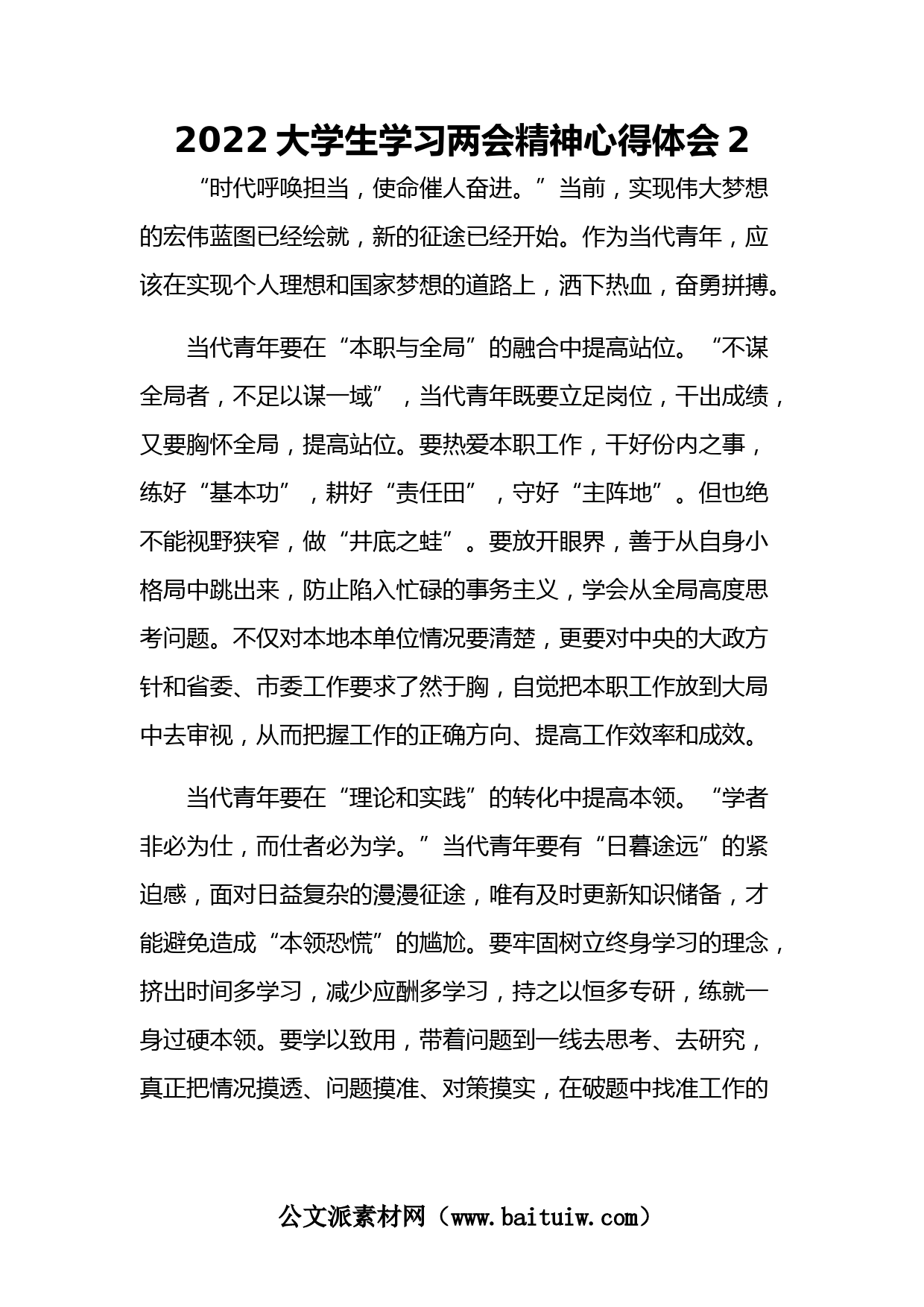 2022 大学生学习两会精神心得体会 2

“时代呼唤担当，使命催人奋进。”当前，实现伟大梦想的宏伟蓝图已经绘就，新的征途已经开始。作为当代青年，应该在实现个人理想和国家梦想的道路上，洒下热血，奋勇拼搏。

当代青年要在“本职与全局”的融合中提高站位。“不谋全局者，不足以谋一域”，当代青年既要立足岗位，干出成绩，又要胸怀全局，提高站位。要热爱本职工作，干好份内之事，练好“基本功”，耕好“责任田”，守好“主阵地”。但也绝不能视野狭窄，做“井底之蛙”。要放开眼界，善于从自身小格局中跳出来，防止陷入忙碌的事务主义，学会从全局高度思考问题。不仅对本地本单位情况要清楚，更要对中央的大政方针和省委、市委工作要求了然于胸，自觉把本职工作放到大局中去审视，从而把握工作的正确方向、提高工作效率和成效。

当代青年要在“理论和实践”的转化中提高本领。“学者非必为仕，而仕者必为学。”当代青年要有“日暮途远”的紧迫感，面对日益复杂的漫漫征途，唯有及时更新知识储备，才能避免造成“本领恐慌”的尴尬。要牢固树立终身学习的理念，挤出时间多学习，减少应酬多学习，持之以恒多专研，练就一身过硬本领。要学以致用，带着问题到一线去思考、去研究，真正把情况摸透、问题摸准、对策摸实，在破题中找准工作的

公文派素材网（www.baituiw.com）